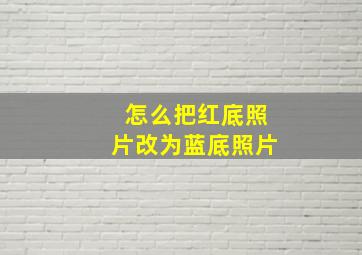 怎么把红底照片改为蓝底照片